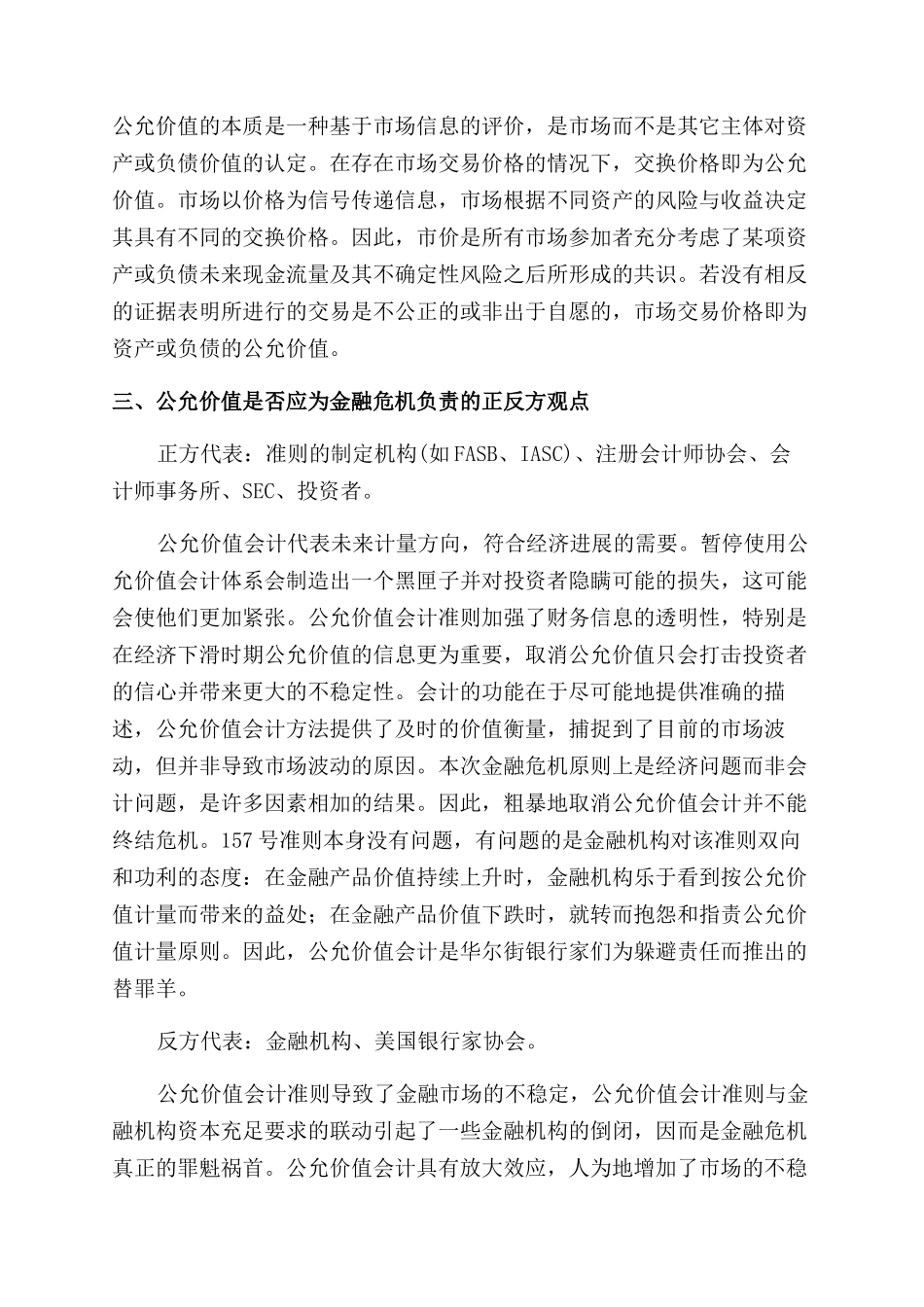 公允价值的本质是一种基于市场信息的评价，是市场而不是其它主体对资产或负债价值的认定。在存在市场交易价格的情况下，交换价格即为公允价值。市场以价格为信号传递信息，市场根据不同资产的风险与收益决定其具有不同的交换价格。因此，市价是所有市场参加者充分考虑了某项资产或负债未来现金流量及其不确定性风险之后所形成的共识。若没有相反的证据表明所进行的交易是不公正的或非出于自愿的，市场交易价格即为资产或负债的公允价值。

三、公允价值是否应为金融危机负责的正反方观点

正方代表：准则的制定机构(如FASB、IASC)、注册会计师协会、会计师事务所、SEC、投资者。

公允价值会计代表未来计量方向，符合经济进展的需要。暂停使用公允价值会计体系会制造出一个黑匣子并对投资者隐瞒可能的损失，这可能会使他们更加紧张。公允价值会计准则加强了财务信息的透明性，特别是在经济下滑时期公允价值的信息更为重要，取消公允价值只会打击投资者的信心并带来更大的不稳定性。会计的功能在于尽可能地提供准确的描述，公允价值会计方法提供了及时的价值衡量，捕捉到了目前的市场波动，但并非导致市场波动的原因。本次金融危机原则上是经济问题而非会计问题，是许多因素相加的结果。因此，粗暴地取消公允价值会计并不能终结危机。157号准则本身没有问题，有问题的是金融机构对该准则双向和功利的态度：在金融产品价值持续上升时，金融机构乐于看到按公允价值计量而带来的益处；在金融产品价值下跌时，就转而抱怨和指责公允价值计量原则。因此，公允价值会计是华尔街银行家们为躲避责任而推出的替罪羊。

反方代表：金融机构、美国银行家协会。

公允价值会计准则导致了金融市场的不稳定，公允价值会计准则与金融机构资本充足要求的联动引起了一些金融机构的倒闭，因而是金融危机真正的罪魁祸首。公允价值会计具有放大效应，人为地增加了市场的不稳